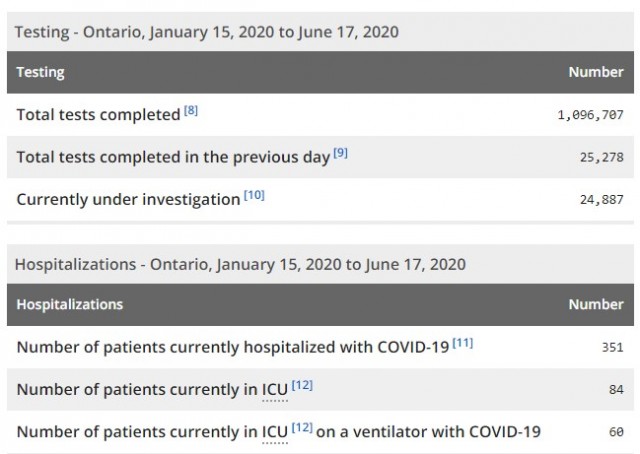 Testing - Ontario, January 15, 2020 to June 17, 2020

| Testing | Number |
|---|---|
| Total tests completed [8] | 1,096,707 |
| Total tests completed in the previous day [9] | 25,278 |
| Currently under investigation [10] | 24,887 |

Hospitalizations - Ontario, January 15, 2020 to June 17, 2020

| Hospitalizations | Number |
|---|---|
| Number of patients currently hospitalized with COVID-19 [11] | 351 |
| Number of patients currently in ICU [12] | 84 |
| Number of patients currently in ICU [12] on a ventilator with COVID-19 | 60 |